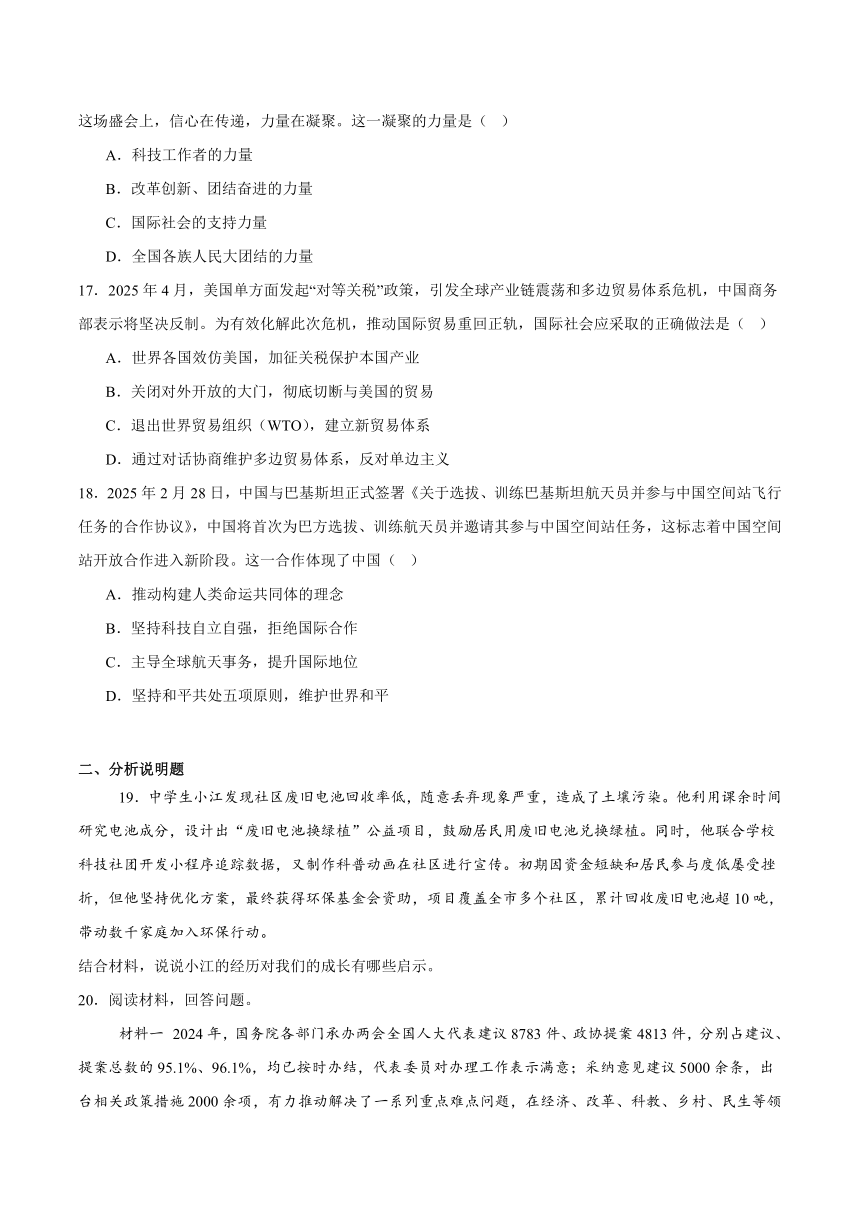 这场盛会上，信心在传递，力量在凝聚。这一凝聚的力量是（ ）

A．科技工作者的力量

B．改革创新、团结奋进的力量

C．国际社会的支持力量

D．全国各族人民大团结的力量

17．2025 年 4 月，美国单方面发起“对等关税”政策，引发全球产业链震荡和多边贸易体系危机，中国商务部表示将坚决反制。为有效化解此次危机，推动国际贸易重回正轨，国际社会应采取的正确做法是（ ）

A．世界各国效仿美国，加征关税保护本国产业

B．关闭对外开放的大门，彻底切断与美国的贸易

C．退出世界贸易组织（WTO），建立新贸易体系

D．通过对话协商维护多边贸易体系，反对单边主义

18．2025 年 2 月 28 日，中国与巴基斯坦正式签署《关于选拔、训练巴基斯坦航天员并参与中国空间站飞行任务的合作协议》，中国将首次为巴方选拔、训练航天员并邀请其参与中国空间站任务，这标志着中国空间站开放合作进入新阶段。这一合作体现了中国（ ）

A．推动构建人类命运共同体的理念

B．坚持科技自立自强，拒绝国际合作

C．主导全球航天事务，提升国际地位

D．坚持和平共处五项原则，维护世界和平

二、分析说明题

19．中学生小江发现社区废旧电池回收率低，随意丢弃现象严重，造成了土壤污染。他利用课余时间研究电池成分，设计出“废旧电池换绿植”公益项目，鼓励居民用废旧电池兑换绿植。同时，他联合学校科技社团开发小程序追踪数据，又制作科普动画在社区进行宣传。初期因资金短缺和居民参与度低屡受挫折，但他坚持优化方案，最终获得环保基金会资助，项目覆盖全市多个社区，累计回收废旧电池超 10 吨，带动数千家庭加入环保行动。

结合材料，说说小江的经历对我们的成长有哪些启示。

20．阅读材料，回答问题。

材料一 2024 年，国务院各部门承办两会全国人大代表建议 8783 件、政协提案 4813 件，分别占建议、提案总数的 95.1%、96.1%，均已按时办结，代表委员对办理工作表示满意；采纳意见建议 5000 余条，出台相关政策措施 2000 余项，有力推动解决了一系列重点难点问题，在经济、改革、科教、乡村、民生等领